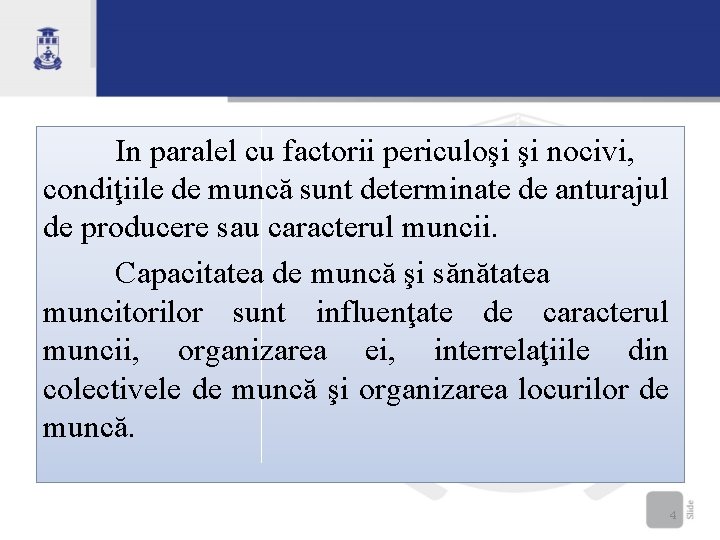 In paralel cu factorii periculoşi şi nocivi, condiţiile de muncă sunt determinate de anturajul de producere sau caracterul muncii.

Capacitatea de muncă şi sănătatea muncitorilor sunt influenţate de caracterul muncii, organizarea ei, interrelaţiile din colectivele de muncă şi organizarea locurilor de muncă.

4

Slide